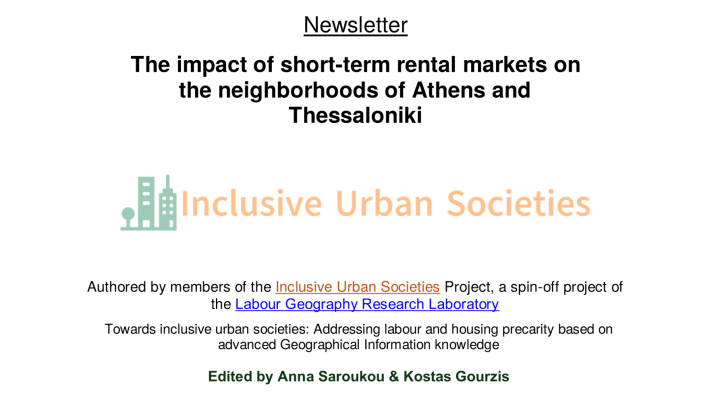 Newsletter

The impact of short-term rental markets on the neighborhoods of Athens and Thessaloniki

Inclusive Urban Societies

Authored by members of the Inclusive Urban Societies Project, a spin-off project of the Labour Geography Research Laboratory

Towards inclusive urban societies: Addressing labour and housing precarity based on advanced Geographical Information knowledge

Edited by Anna Saroukou & Kostas Gourzis